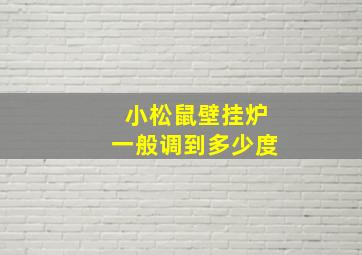 小松鼠壁挂炉
一般调到多少度